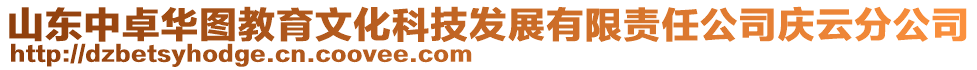 山东中卓华图教育文化科技发展有限责任公司庆云分公司
http://dzbetsyhodge.cn.coovee.com